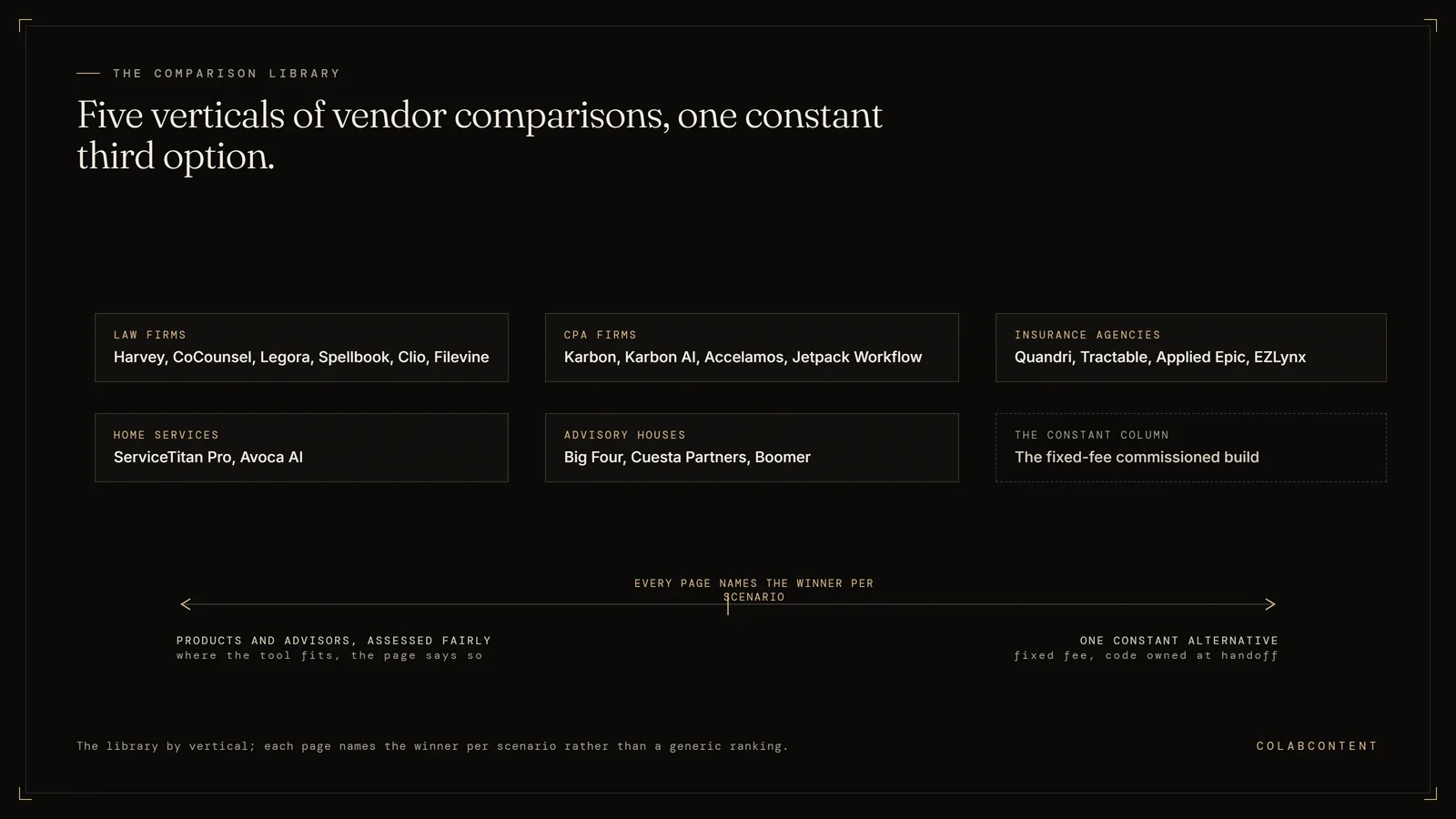 THE COMPARISON LIBRARY

Five verticals of vendor comparisons, one constant third option.

LAW FIRMS
Harvey, CoCounsel, Legora, Spellbook, Clio, Filevine

CPA FIRMS
Karbon, Karbon AI, Accelamos, Jetpack Workflow

INSURANCE AGENCIES
Quandri, Tractable, Applied Epic, EZLynx

HOME SERVICES
ServiceTitan Pro, Avoca AI

ADVISORY HOUSES
Big Four, Cuesta Partners, Boomer

THE CONSTANT COLUMN
The fixed-fee commissioned build

EVERY PAGE NAMES THE WINNER PER SCENARIO

PRODUCTS AND ADVISORS, ASSESSED FAIRLY
where the tool fits, the page says so

ONE CONSTANT ALTERNATIVE
fixed fee, code owned at handoff

The library by vertical; each page names the winner per scenario rather than a generic ranking.

COLABCONTENT